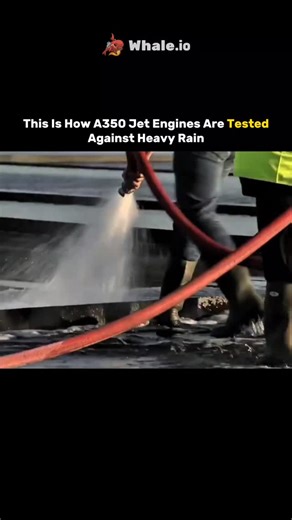 Whale.io

This Is How A350 Jet Engines Are Tested Against Heavy Rain